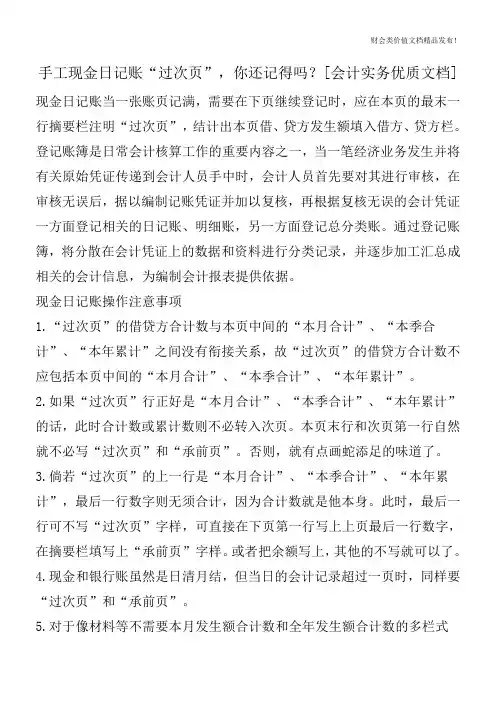 财会类价值文档精品发布！

手工现金日记账“过次页”，你还记得吗？[会计实务优质文档]

现金日记账当一张账页记满，需要在下页继续登记时，应在本页的最末一行摘要栏注明“过次页”，结计出本页借、贷方发生额填入借方、贷方栏。登记账簿是日常会计核算工作的重要内容之一，当一笔经济业务发生并将有关原始凭证传递到会计人员手中时，会计人员首先要对其进行审核，在审核无误后，据以编制记账凭证并加以复核，再根据复核无误的会计凭证一方面登记相关的日记账、明细账，另一方面登记总分类账。通过登记账簿，将分散在会计凭证上的数据和资料进行分类记录，并逐步加工汇总成相关的会计信息，为编制会计报表提供依据。

现金日记账操作注意事项

1.“过次页”的借贷方合计数与本页中间的“本月合计”、“本季合计”、“本年累计”之间没有衔接关系，故“过次页”的借贷方合计数不应包括本页中间的“本月合计”、“本季合计”、“本年累计”。

2.如果“过次页”行正好是“本月合计”、“本季合计”、“本年累计”的话，此时合计数或累计数则不必转入次页。本页末行和次页第一行自然就不必写“过次页”和“承前页”。否则，就有点画蛇添足的味道了。

3.倘若“过次页”的上一行是“本月合计”、“本季合计”、“本年累计”，最后一行数字则无须合计，因为合计数就是他本身。此时，最后一行可不写“过次页”字样，可直接在下页第一行写上上页最后一行数字，在摘要栏填写上“承前页”字样。或者把余额写上，其他的不写就可以了。

4.现金和银行账虽然是日清月结，但当日的会计记录超过一页时，同样要“过次页”和“承前页”。

5.对于像材料等不需要本月发生额合计数和全年发生额合计数的多栏式